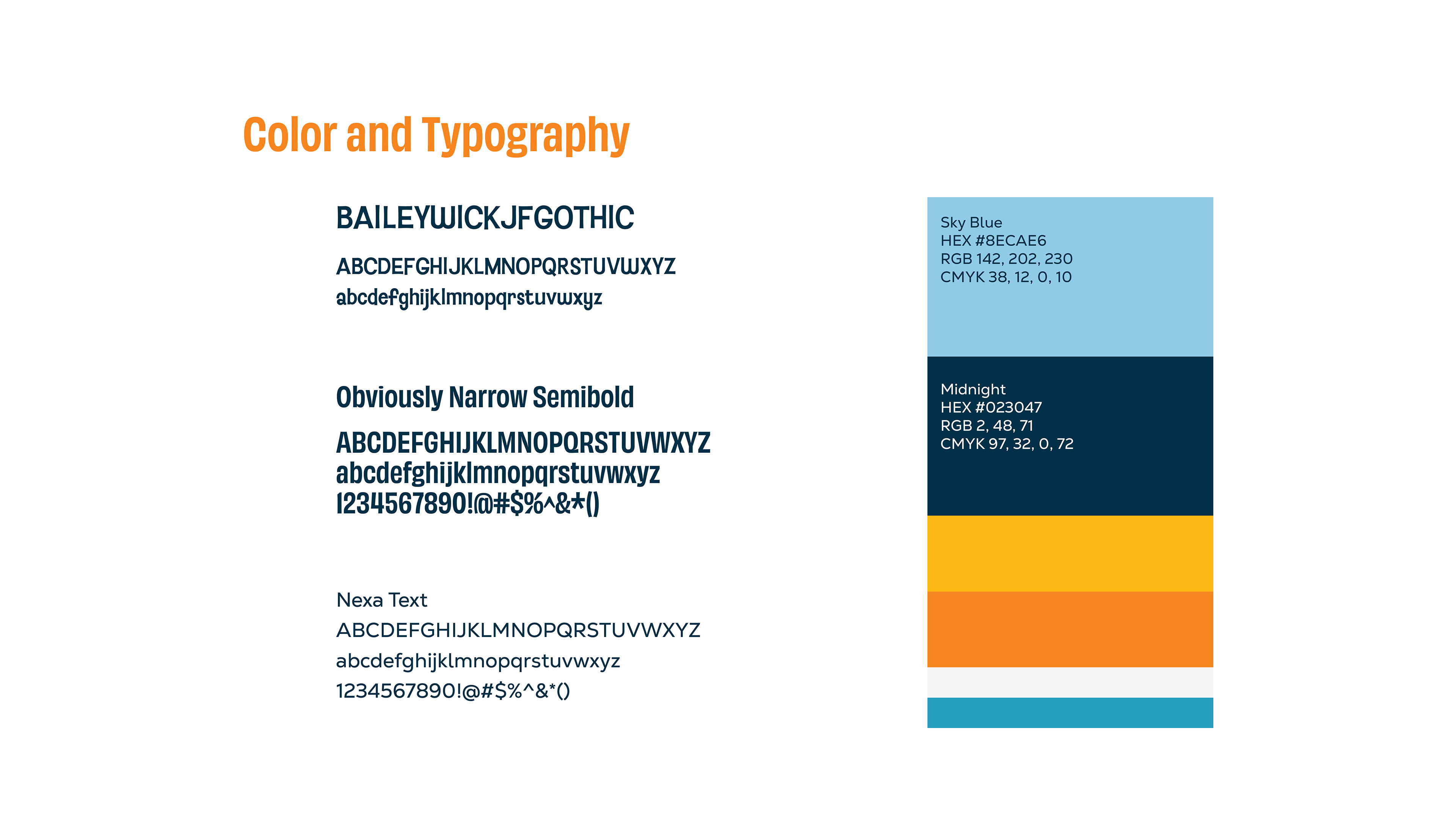 Color and Typography

BAILEYWICKJFGOTHIC

ABCDEFGHIJKLMNOPQRSTUVWXYZ
abcdefghijklmnopqrstuvwxyz

Obviously Narrow Semibold

ABCDEFGHIJKLMNOPQRSTUVWXYZ
abcdefghijklmnopqrstuvwxyz
1234567890!@#$%^&*()

Nexa Text
ABCDEFGHIJKLMNOPQRSTUVWXYZ
abcdefghijklmnopqrstuvwxyz
1234567890!@#$%^&*()

Sky Blue
HEX #8ECAE6
RGB 142, 202, 230
CMYK 38, 12, 0, 10

Midnight
HEX #023047
RGB 2, 48, 71
CMYK 97, 32, 0, 72